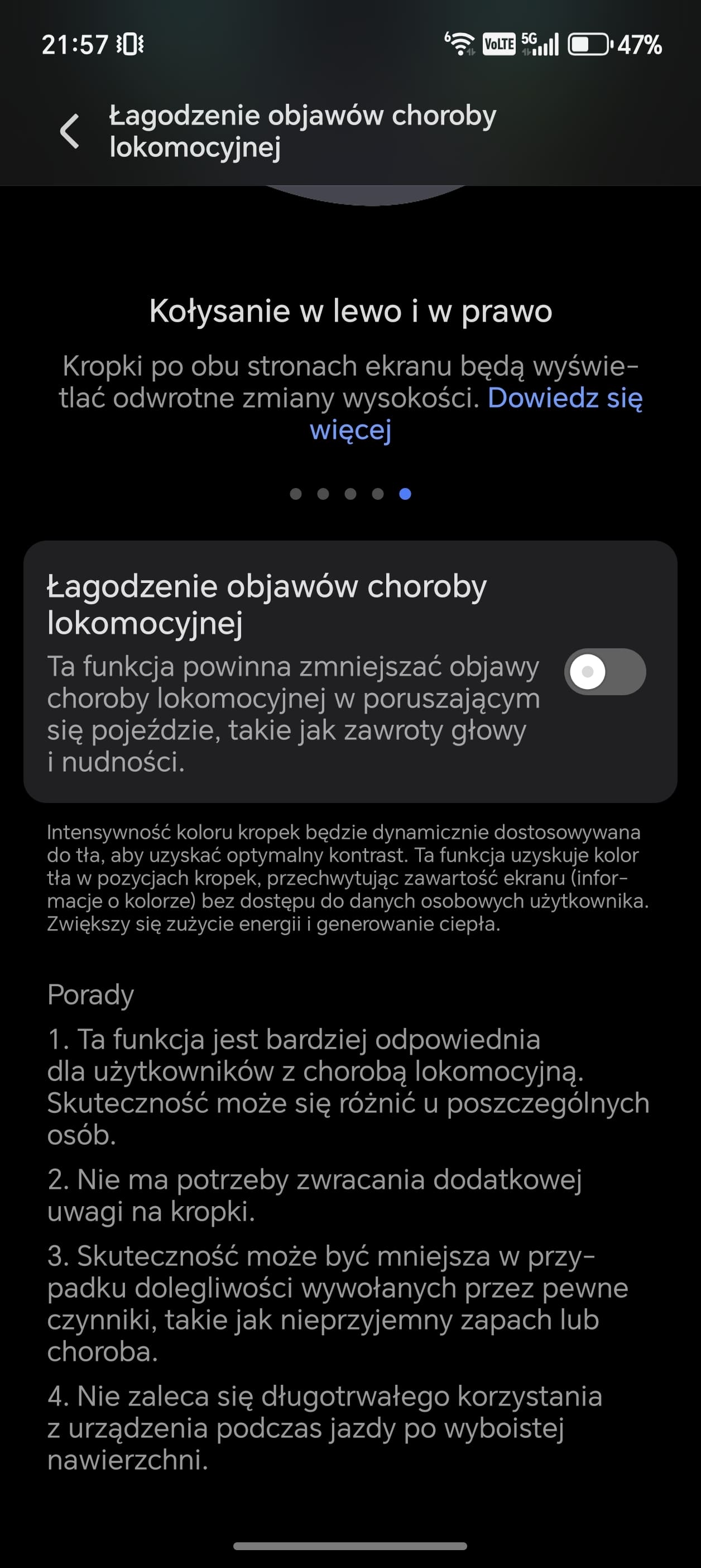 21:57 VoLTE 5G 47%

Łagodzenie objawów choroby lokomocyjnej

Kołysanie w lewo i w prawo

Kropki po obu stronach ekranu będą wyświetlać odwrotne zmiany wysokości. Dowiedz się więcej

Łagodzenie objawów choroby lokomocyjnej

Ta funkcja powinna zmniejszać objawy choroby lokomocyjnej w poruszającym się pojeździe, takie jak zawroty głowy i nudności.

Intensywność koloru kropek będzie dynamicznie dostosowywana do tła, aby uzyskać optymalny kontrast. Ta funkcja uzyskuje kolor tła w pozycjach kropek, przechwytując zawartość ekranu (informacje o kolorze) bez dostępu do danych osobowych użytkownika. Zwiększy się zużycie energii i generowanie ciepła.

Porady

1. Ta funkcja jest bardziej odpowiednia dla użytkowników z chorobą lokomocyjną. Skuteczność może się różnić u poszczególnych osób.

2. Nie ma potrzeby zwracania dodatkowej uwagi na kropki.

3. Skuteczność może być mniejsza w przypadku dolegliwości wywołanych przez pewne czynniki, takie jak nieprzyjemny zapach lub choroba.

4. Nie zaleca się długotrwałego korzystania z urządzenia podczas jazdy po wyboistej nawierzchni.